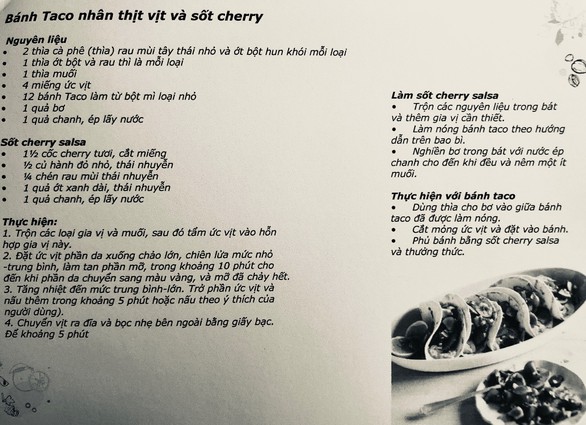 Bánh Taco nhân thịt vịt và sốt cherry

Nguyên liệu
• 2 thìa cà phê (thìa) rau mùi tây thái nhỏ và ớt bột hun khói mỗi loại
• 1 thìa ớt bột và rau thì là mỗi loại
• 1 thìa muối
• 4 miếng ức vịt
• 12 bánh Taco làm từ bột mì loại nhỏ
• 1 quả bơ
• 1 quả chanh, ép lấy nước

Sốt cherry salsa
• 1½ cốc cherry tươi, cắt miếng
• ½ củ hành đỏ nhỏ, thái nhuyễn
• ¼ chén rau mùi thái nhuyễn
• 1 quả ớt xanh dài, thái nhuyễn
• 1 quả chanh, ép lấy nước

Thực hiện:
1. Trộn các loại gia vị và muối, sau đó tẩm ức vịt vào hỗn hợp gia vị này.
2. Đặt ức vịt phần da xuống chảo lớn, chiên lửa mức nhỏ -trung bình, làm tan phần mỡ, trong khoảng 10 phút cho đến khi phần da chuyển sang màu vàng, và mỡ đã chảy hết.
3. Tăng nhiệt đến mức trung bình-lớn. Trở phần ức vịt và nấu thêm trong khoảng 5 phút hoặc nấu theo ý thích của người dùng).
4. Chuyển vịt ra đĩa và bọc nhẹ bên ngoài bằng giấy bạc. Để khoảng 5 phút

Làm sốt cherry salsa
• Trộn các nguyên liệu trong bát và thêm gia vị cần thiết.
• Làm nóng bánh taco theo hướng dẫn trên bao bì.
• Nghiền bơ trong bát với nước ép chanh cho đến khi đều và nêm một ít muối.

Thực hiện với bánh taco
• Dùng thìa cho bơ vào giữa bánh taco đã được làm nóng.
• Cắt mỏng ức vịt và đặt vào bánh.
• Phủ bánh bằng sốt cherry salsa và thưởng thức.